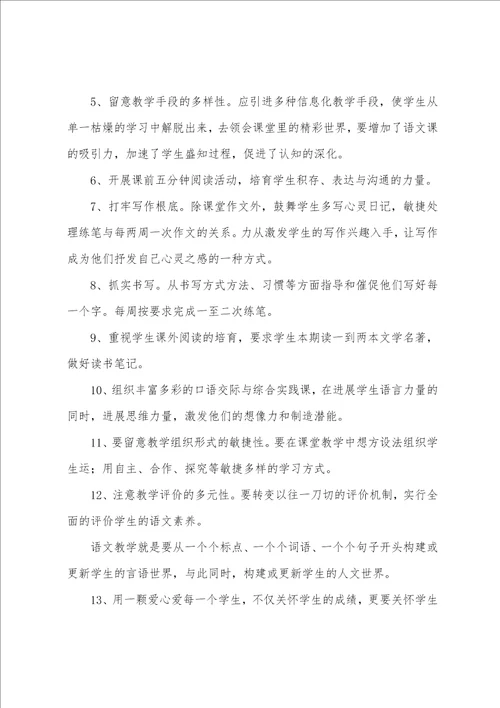 5、留意教学手段的多样性。应引进多种信息化教学手段，使学生从单一枯燥的学习中解脱出来，去领会课堂里的精彩世界，要增加了语文课的吸引力，加速了学生盛知过程，促进了认知的深化。

6、开展课前五分钟阅读活动，培育学生积存、表达与沟通的力量。

7、打牢写作根底。除课堂作文外，鼓舞学生多写心灵日记，敏捷处理练笔与每两周一次作文的关系。力从激发学生的写作兴趣入手，让写作成为他们抒发自己心灵之感的一种方式。

8、抓实书写。从书写方式方法、习惯等方面指导和催促他们写好每一个字。每周按要求完成一至二次练笔。

9、重视学生课外阅读的培育，要求学生本期读一到两本文学名著，做好读书笔记。

10、组织丰富多彩的口语交际与综合实践课，在进展学生语言力量的同时，进展思维力量，激发他们的想像力和制造潜能。

11、要留意教学组织形式的敏捷性。要在课堂教学中想方设法组织学生运；用自主、合作、探究等敏捷多样的学习方式。

12、注意教学评价的多元性。要转变以往一刀切的评价机制，实行全面的评价学生的语文素养。

语文教学就是要从一个个标点、一个个词语、一个个句子开头构建或更新学生的言语世界，与此同时，构建或更新学生的人文世界。

13、用一颗爱心爱每一个学生，不仅关怀学生的成绩，更要关怀学生